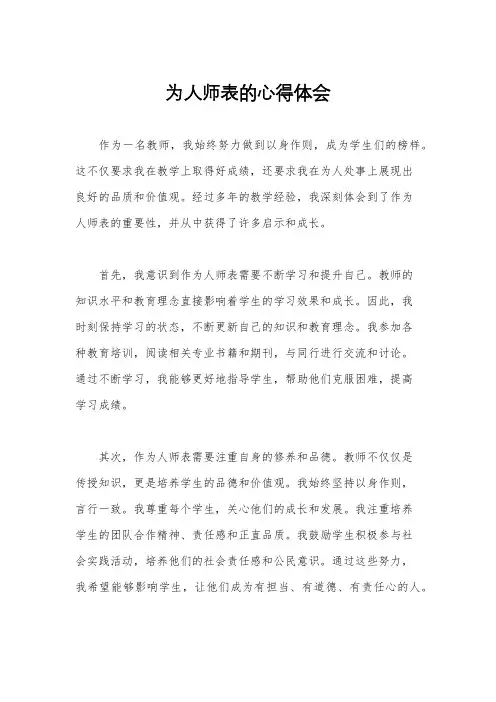 为人师表的心得体会

作为一名教师，我始终努力做到以身作则，成为学生们的榜样。这不仅要求我在教学上取得好成绩，还要求我在为人处事上展现出良好的品质和价值观。经过多年的教学经验，我深刻体会到了作为人师表的重要性，并从中获得了许多启示和成长。

首先，我意识到作为人师表需要不断学习和提升自己。教师的知识水平和教育理念直接影响着学生的学习效果和成长。因此，我时刻保持学习的状态，不断更新自己的知识和教育理念。我参加各种教育培训，阅读相关专业书籍和期刊，与同行进行交流和讨论。通过不断学习，我能够更好地指导学生，帮助他们克服困难，提高学习成绩。

其次，作为人师表需要注重自身的修养和品德。教师不仅仅是传授知识，更是培养学生的品德和价值观。我始终坚持以身作则，言行一致。我尊重每个学生，关心他们的成长和发展。我注重培养学生的团队合作精神、责任感和正直品质。我鼓励学生积极参与社会实践活动，培养他们的社会责任感和公民意识。通过这些努力，我希望能够影响学生，让他们成为有担当、有道德、有责任心的人。